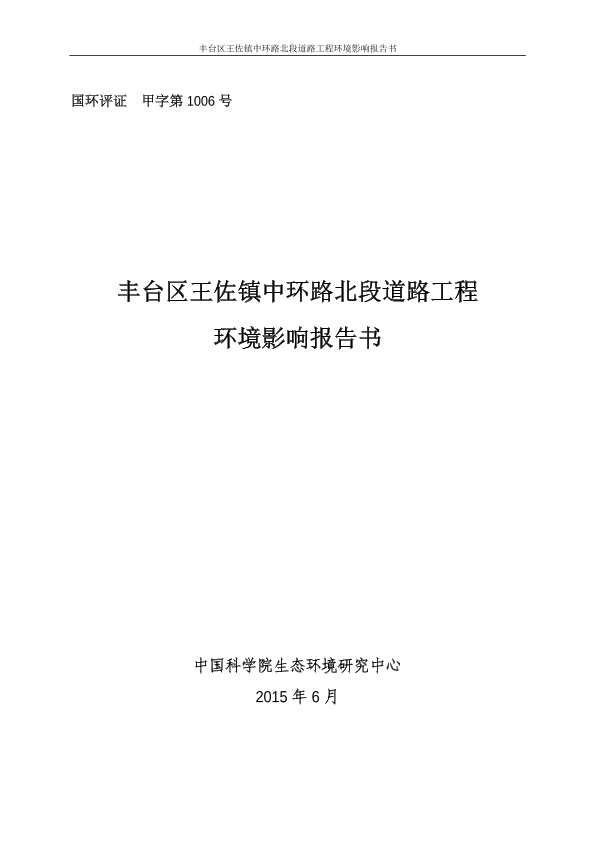 丰台区王佐镇中环路北段道路工程环境影响报告书

国环评证 甲字第1006号

丰台区王佐镇中环路北段道路工程

环境影响报告书

中国科学院生态环境研究中心

2015年6月